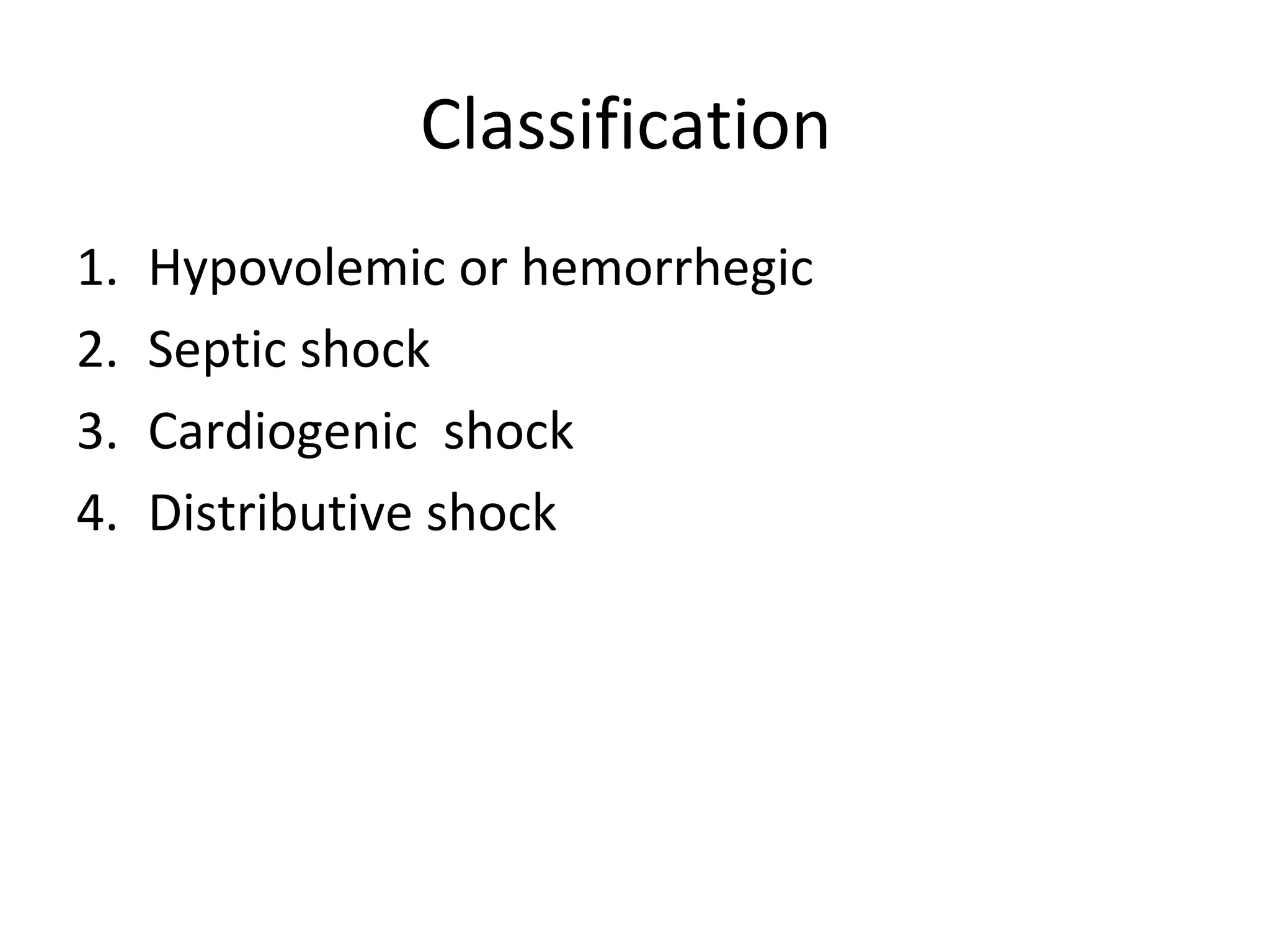 Classification

1. Hypovolemic or hemorrhegic
2. Septic shock
3. Cardiogenic shock
4. Distributive shock